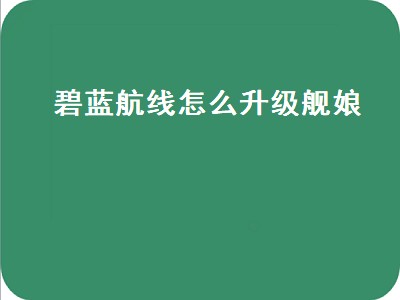 碧蓝航线怎么升级舰娘